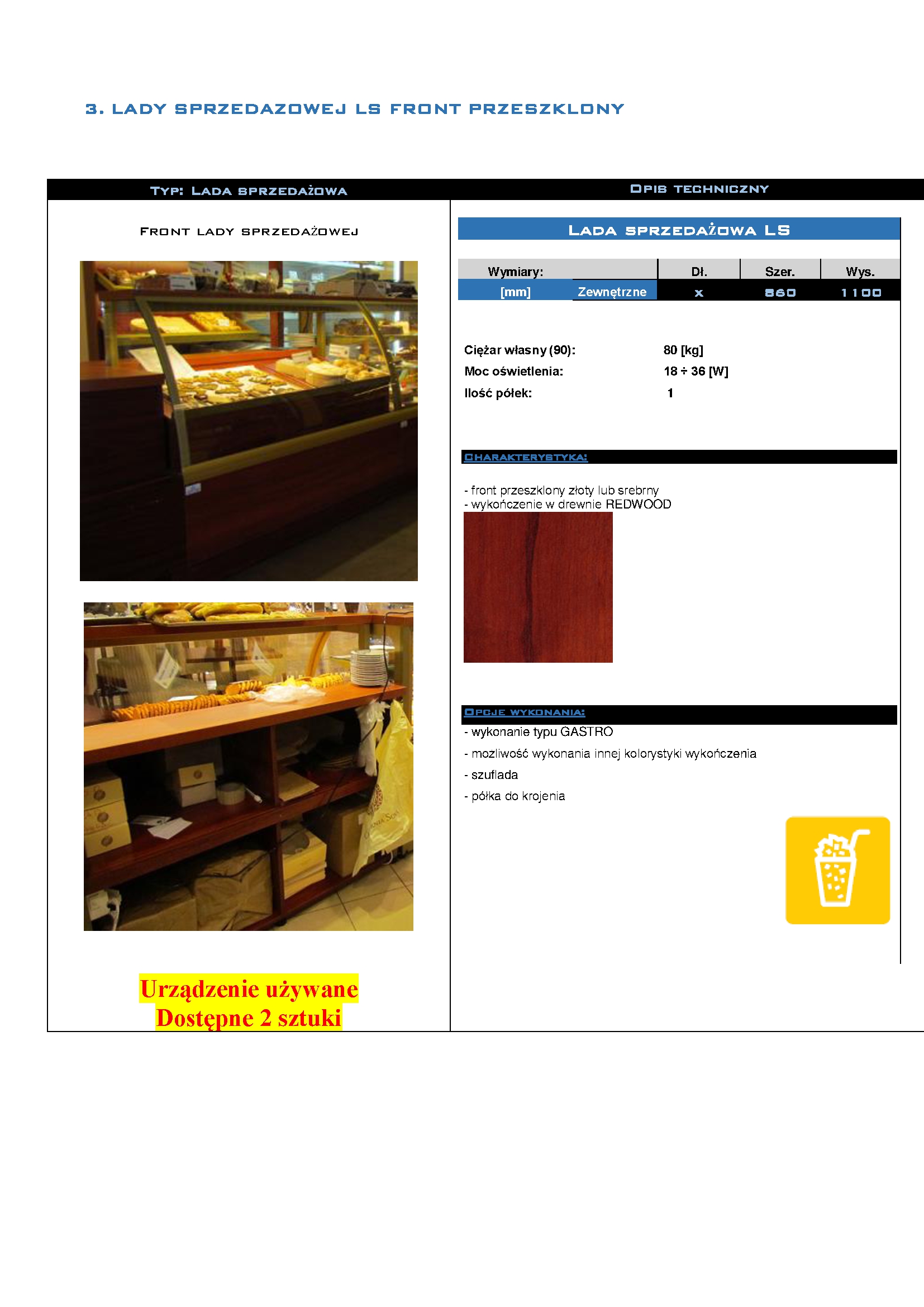 3. LADY SPRZEDAZOWEJ LS FRONT PRZESZKLONY

TYP: LADA SPRZEDAŻOWA

FRONT LADY SPRZEDAŻOWEJ

Urządzenie używane
Dostępne 2 sztuki

OPIS TECHNICZNY

LADA SPRZEDAŻOWA LS

| Wymiary: | | Dł. | Szer. | Wys. |
|---|---|---|---|---|
| [mm] | Zewnętrzne | x | 860 | 1100 |

Ciężar własny (90): 80 [kg]
Moc oświetlenia: 18 ÷ 36 [W]
Ilość półek: 1

CHARAKTERYSTYKA:

- front przeszklony złoty lub srebrny
- wykończenie w drewnie REDWOOD

OPCJE WYKONANIA:
- wykonanie typu GASTRO
- mozliwość wykonania innej kolorystyki wykończenia
- szuflada
- półka do krojenia